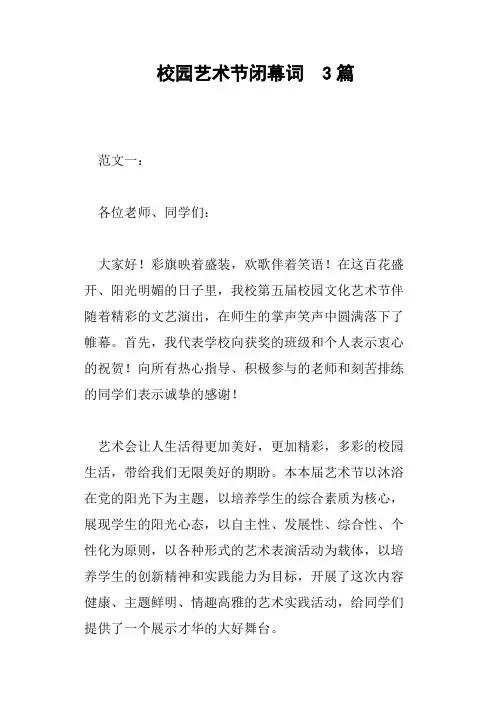 校园艺术节闭幕词 3篇

范文一：

各位老师、同学们：

大家好！彩旗映着盛装，欢歌伴着笑语！在这百花盛开、阳光明媚的日子里，我校第五届校园文化艺术节伴随着精彩的文艺演出，在师生的掌声笑声中圆满落下了帷幕。首先，我代表学校向获奖的班级和个人表示衷心的祝贺！向所有热心指导、积极参与的老师和刻苦排练的同学们表示诚挚的感谢！

艺术会让人生活得更加美好，更加精彩，多彩的校园生活，带给我们无限美好的期盼。本本届艺术节以沐浴在党的阳光下为主题，以培养学生的综合素质为核心，展现学生的阳光心态，以自主性、发展性、综合性、个性化为原则，以各种形式的艺术表演活动为载体，以培养学生的创新精神和实践能力为目标，开展了这次内容健康、主题鲜明、情趣高雅的艺术实践活动，给同学们提供了一个展示才华的大好舞台。